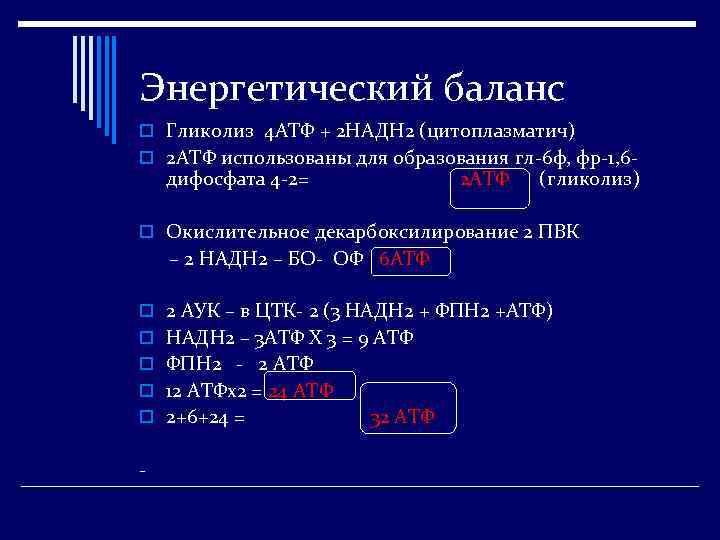 Энергетический баланс

Гликолиз 4АТФ + 2НАДН2 (цитоплазматич)

2АТФ использованы для образования гл-6ф, фр-1,6-дифосфата 4-2= 2АТФ (гликолиз)

Окислительное декарбоксилирование 2 ПВК – 2 НАДН2 – БО- ОФ 6АТФ

2 АУК – в ЦТК- 2 (3 НАДН2 + ФПН2 +АТФ)

НАДН2 – 3АТФ Х 3 = 9 АТФ

ФПН2 - 2 АТФ

12 АТФх2 = 24 АТФ

2+6+24 = 32 АТФ

-